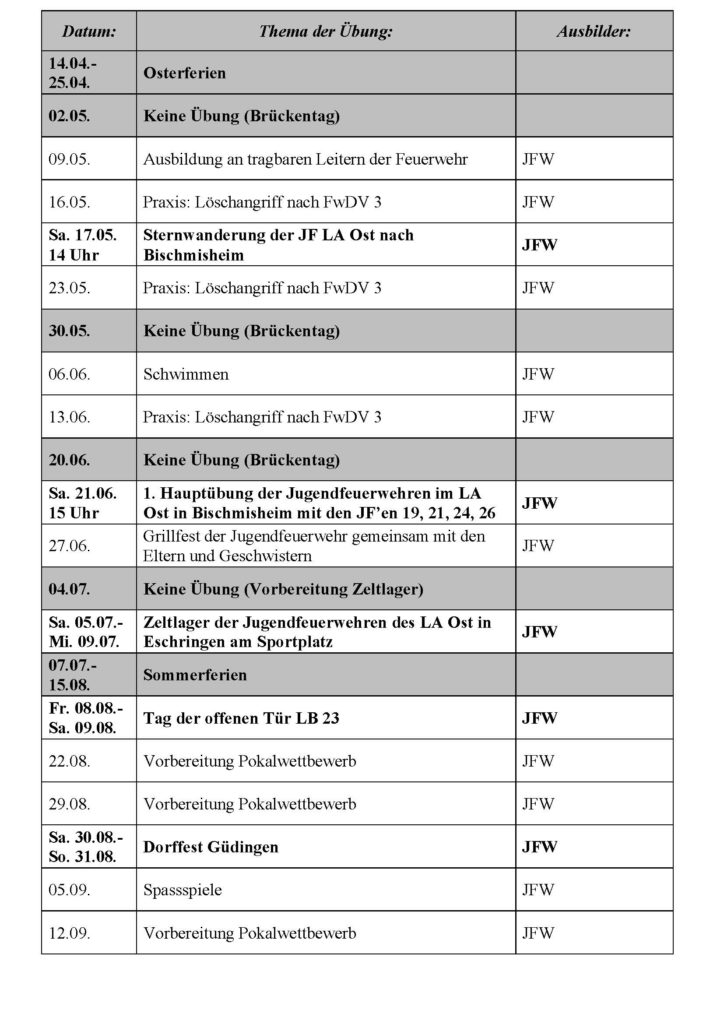 | Datum: | Thema der Übung: | Ausbilder: |
|---|---|---|
| 14.04.- 25.04. | Osterferien | |
| 02.05. | Keine Übung (Brückentag) | |
| 09.05. | Ausbildung an tragbaren Leitern der Feuerwehr | JFW |
| 16.05. | Praxis: Löschangriff nach FwDV 3 | JFW |
| Sa. 17.05. 14 Uhr | Sternwanderung der JF LA Ost nach Bischmisheim | JFW |
| 23.05. | Praxis: Löschangriff nach FwDV 3 | JFW |
| 30.05. | Keine Übung (Brückentag) | |
| 06.06. | Schwimmen | JFW |
| 13.06. | Praxis: Löschangriff nach FwDV 3 | JFW |
| 20.06. | Keine Übung (Brückentag) | |
| Sa. 21.06. 15 Uhr | 1. Hauptübung der Jugendfeuerwehren im LA Ost in Bischmisheim mit den JF'en 19, 21, 24, 26 | JFW |
| 27.06. | Grillfest der Jugendfeuerwehr gemeinsam mit den Eltern und Geschwistern | JFW |
| 04.07. | Keine Übung (Vorbereitung Zeltlager) | |
| Sa. 05.07.- Mi. 09.07. | Zeltlager der Jugendfeuerwehren des LA Ost in Eschringen am Sportplatz | JFW |
| 07.07.- 15.08. | Sommerferien | |
| Fr. 08.08.- Sa. 09.08. | Tag der offenen Tür LB 23 | JFW |
| 22.08. | Vorbereitung Pokalwettbewerb | JFW |
| 29.08. | Vorbereitung Pokalwettbewerb | JFW |
| Sa. 30.08.- So. 31.08. | Dorffest Güdingen | JFW |
| 05.09. | Spassspiele | JFW |
| 12.09. | Vorbereitung Pokalwettbewerb | JFW |